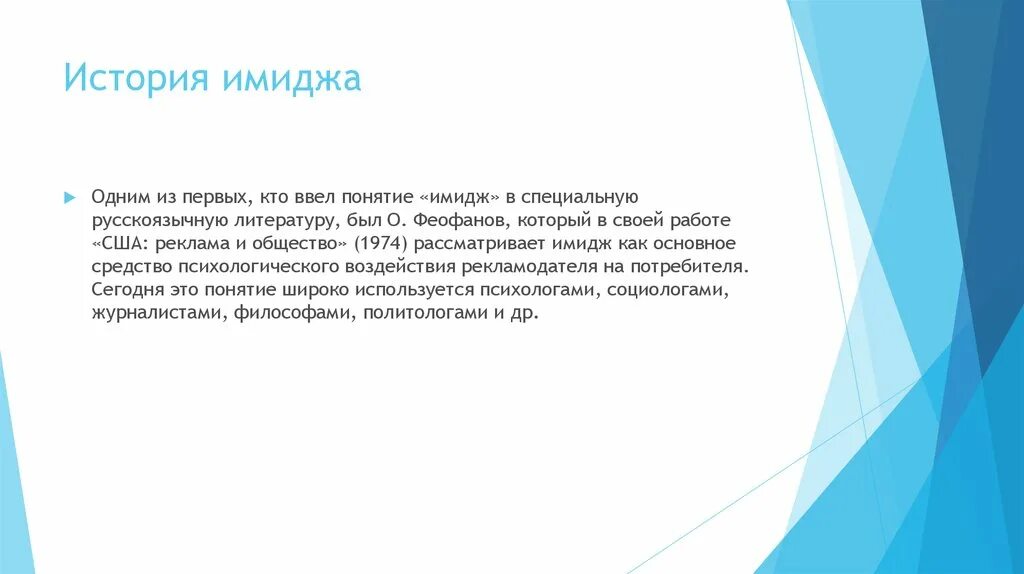 История имиджа

Одним из первых, кто ввел понятие «имидж» в специальную русскоязычную литературу, был О. Феофанов, который в своей работе «США: реклама и общество» (1974) рассматривает имидж как основное средство психологического воздействия рекламодателя на потребителя. Сегодня это понятие широко используется психологами, социологами, журналистами, философами, политологами и др.